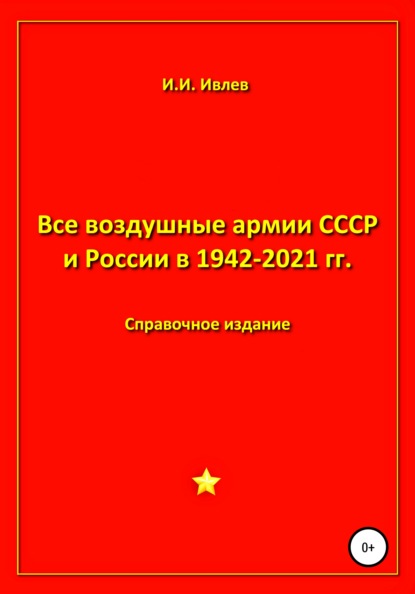 И.И. Ивлев

Все воздушные армии СССР и России в 1942-2021 гг.

Справочное издание

0+